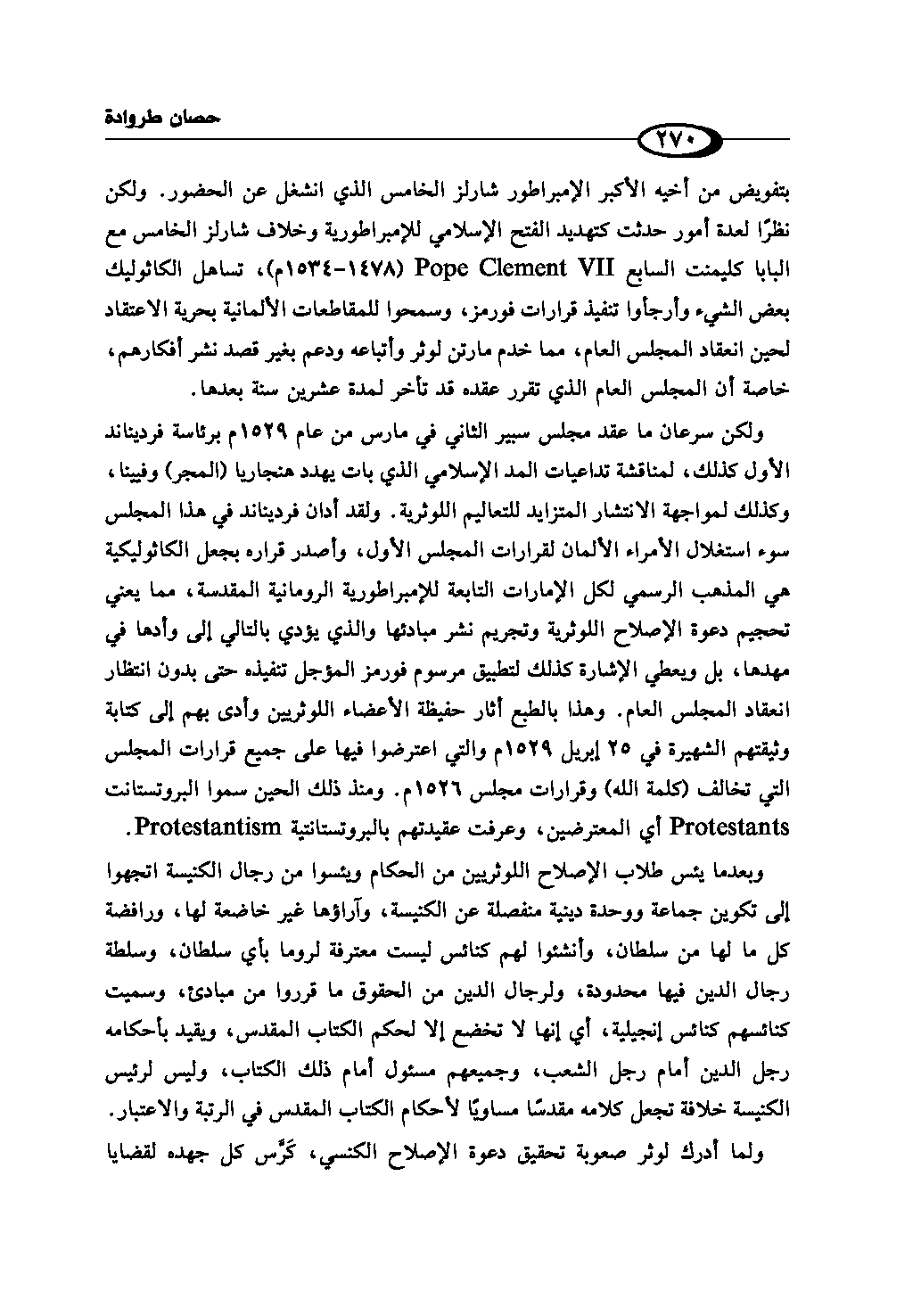 حصان طروادة

٢٧٠

بتفويض من أخيه الأكبر الإمبراطور شارلز الخامس الذي انشغل عن الحضور. ولكن نظرًا لعدة أمور حدثت كتهديد الفتح الإسلامي للإمبراطورية وخلاف شارلز الخامس مع البابا كليمنت السابع Pope Clement VII (١٤٧٨-١٥٣٤م)، تساهل الكاثوليك بعض الشيء وأرجأوا تنفيذ قرارات فورمز، وسمحوا للمقاطعات الألمانية بحرية الاعتقاد لحين انعقاد المجلس العام، مما خدم مارتن لوثر وأتباعه ودعم بغير قصد نشر أفكارهم، خاصة أن المجلس العام الذي تقرر عقده قد تأخر لمدة عشرين سنة بعدها.

ولكن سرعان ما عقد مجلس سبير الثاني في مارس من عام ١٥٢٩م برئاسة فرديناند الأول كذلك، لمناقشة تداعيات المد الإسلامي الذي بات يهدد هنجاريا (المجر) وفيينا، وكذلك لمواجهة الانتشار المتزايد للتعاليم اللوثرية. ولقد أدان فرديناند في هذا المجلس سوء استغلال الأمراء الألمان لقرارات المجلس الأول، وأصدر قراره بجعل الكاثوليكية هي المذهب الرسمي لكل الإمارات التابعة للإمبراطورية الرومانية المقدسة، مما يعني تحجيم دعوة الإصلاح اللوثرية وتجريم نشر مبادئها والذي يؤدي بالتالي إلى وأدها في مهدها، بل ويعطي الإشارة كذلك لتطبيق مرسوم فورمز المؤجل تنفيذه حتى بدون انتظار انعقاد المجلس العام. وهذا بالطبع أثار حفيظة الأعضاء اللوثريين وأدى بهم إلى كتابة وثيقتهم الشهيرة في ٢٥ إبريل ١٥٢٩م والتي اعترضوا فيها على جميع قرارات المجلس التي تخالف (كلمة الله) وقرارات مجلس ١٥٢٦م. ومنذ ذلك الحين سموا البروتستانت Protestants أي المعترضين، وعرفت عقيدتهم بالبروتستانتية Protestantism.

وبعدما يئس طلاب الإصلاح اللوثريين من الحكام ويئسوا من رجال الكنيسة اتجهوا إلى تكوين جماعة ووحدة دينية منفصلة عن الكنيسة، وآراؤها غير خاضعة لها، ورافضة كل ما لها من سلطان، وأنشئوا لهم كنائس ليست معترفة لروما بأي سلطان، وسلطة رجال الدين فيها محدودة، ولرجال الدين من الحقوق ما قرروا من مبادئ، وسميت كنائسهم كنائس إنجيلية، أي إنها لا تخضع إلا لحكم الكتاب المقدس، ويقيد بأحكامه رجل الدين أمام رجل الشعب، وجميعهم مسئول أمام ذلك الكتاب، وليس لرئيس الكنيسة خلافة تجعل كلامه مقدسًا مساويًا لأحكام الكتاب المقدس في الرتبة والاعتبار.

ولما أدرك لوثر صعوبة تحقيق دعوة الإصلاح الكنسي، كَرَّس كل جهده لقضايا